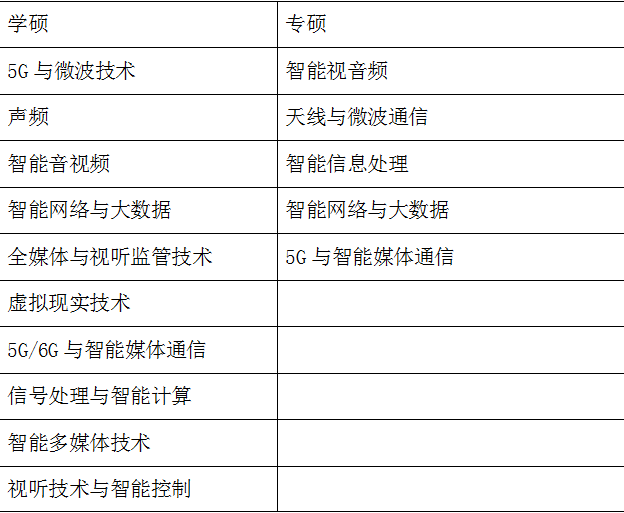 | 学硕 | 专硕 |
|---|---|
| 5G与微波技术 | 智能视音频 |
| 声频 | 天线与微波通信 |
| 智能音视频 | 智能信息处理 |
| 智能网络与大数据 | 智能网络与大数据 |
| 全媒体与视听监管技术 | 5G与智能媒体通信 |
| 虚拟现实技术 |  |
| 5G/6G与智能媒体通信 |  |
| 信号处理与智能计算 |  |
| 智能多媒体技术 |  |
| 视听技术与智能控制 |  |